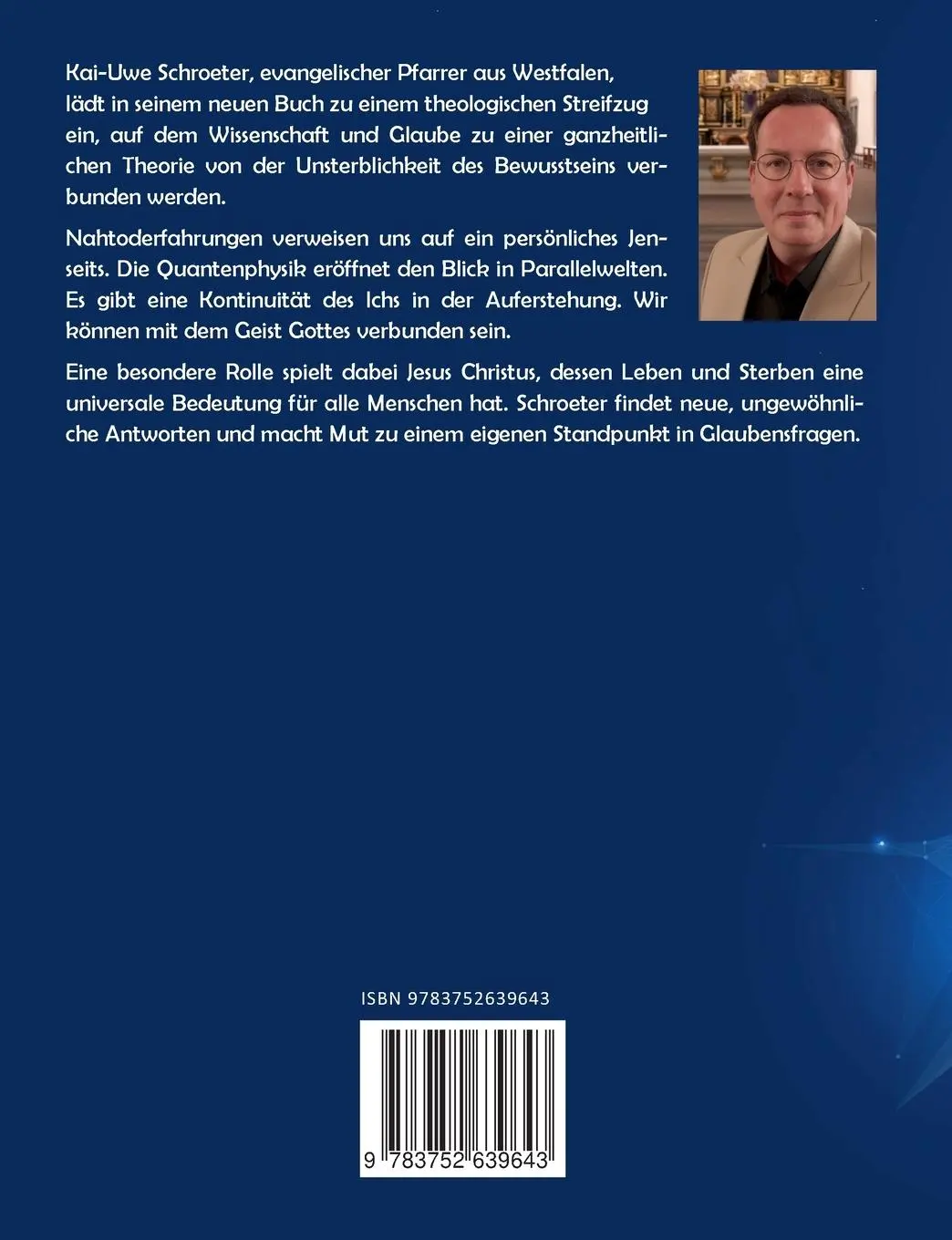 Kai-Uwe Schroeter, evangelischer Pfarrer aus Westfalen, lädt in seinem neuen Buch zu einem theologischen Streifzug ein, auf dem Wissenschaft und Glaube zu einer ganzheitlichen Theorie von der Unsterblichkeit des Bewusstseins verbunden werden.

Nahtoderfahrungen verweisen uns auf ein persönliches Jenseits. Die Quantenphysik eröffnet den Blick in Parallelwelten. Es gibt eine Kontinuität des Ichs in der Auferstehung. Wir können mit dem Geist Gottes verbunden sein.

Eine besondere Rolle spielt dabei Jesus Christus, dessen Leben und Sterben eine universale Bedeutung für alle Menschen hat. Schroeter findet neue, ungewöhnliche Antworten und macht Mut zu einem eigenen Standpunkt in Glaubensfragen.

ISBN 9783752639643

9 783752 639643